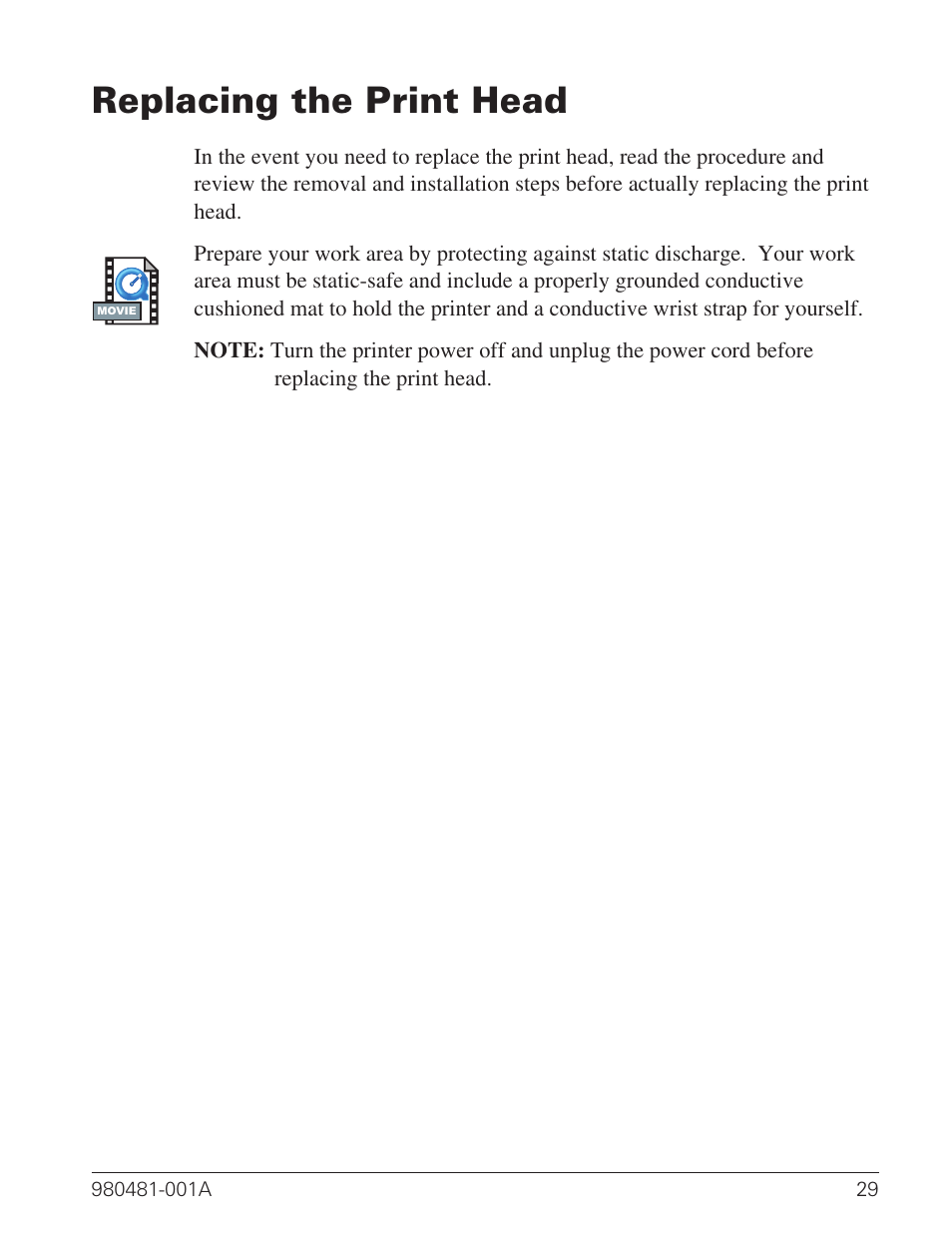 Replacing the Print Head

In the event you need to replace the print head, read the procedure and review the removal and installation steps before actually replacing the print head.

MOVIE

Prepare your work area by protecting against static discharge. Your work area must be static-safe and include a properly grounded conductive cushioned mat to hold the printer and a conductive wrist strap for yourself.

NOTE: Turn the printer power off and unplug the power cord before replacing the print head.

980481-001A

29